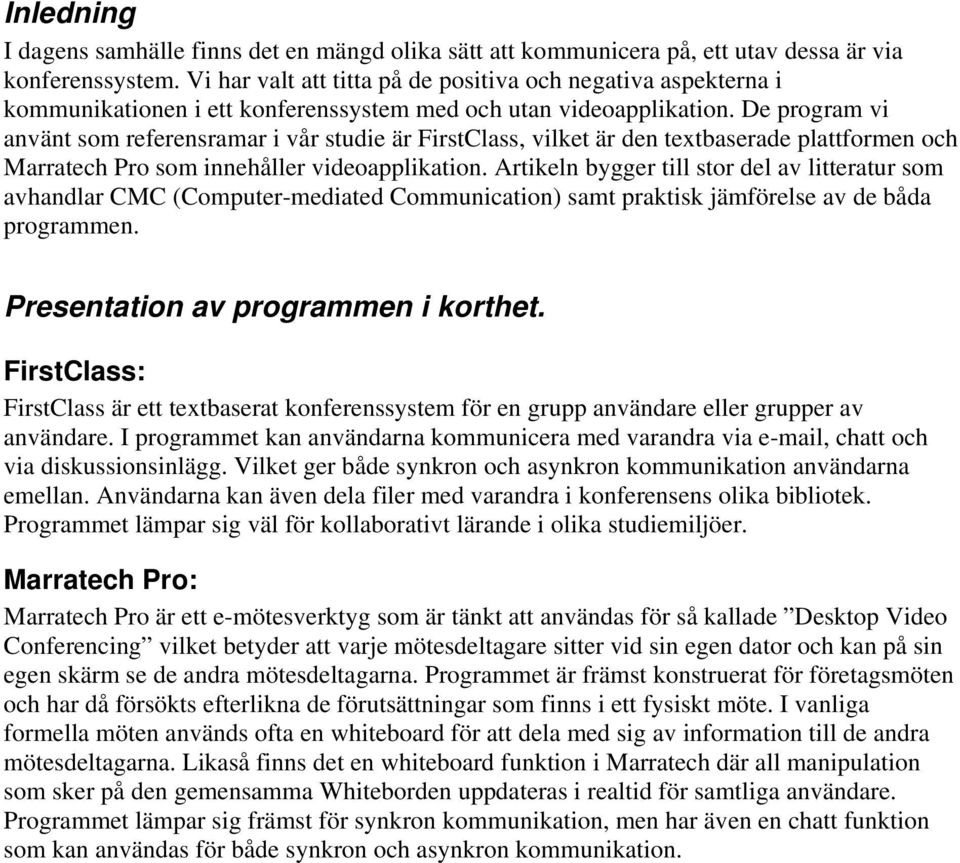 Inledning

I dagens samhälle finns det en mängd olika sätt att kommunicera på, ett utav dessa är via konferenssystem. Vi har valt att titta på de positiva och negativa aspekterna i kommunikationen i ett konferenssystem med och utan videoapplikation. De program vi använt som referensramar i vår studie är FirstClass, vilket är den textbaserade plattformen och Marratech Pro som innehåller videoapplikation. Artikeln bygger till stor del av litteratur som avhandlar CMC (Computer-mediated Communication) samt praktisk jämförelse av de båda programmen.

Presentation av programmen i korthet.

FirstClass:

FirstClass är ett textbaserat konferenssystem för en grupp användare eller grupper av användare. I programmet kan användarna kommunicera med varandra via e-mail, chatt och via diskussionsinlägg. Vilket ger både synkron och asynkron kommunikation användarna emellan. Användarna kan även dela filer med varandra i konferensens olika bibliotek. Programmet lämpar sig väl för kollaborativt lärande i olika studiemiljöer.

Marratech Pro:

Marratech Pro är ett e-mötesverktyg som är tänkt att användas för så kallade ”Desktop Video Conferencing” vilket betyder att varje mötesdeltagare sitter vid sin egen dator och kan på sin egen skärm se de andra mötesdeltagarna. Programmet är främst konstruerat för företagsmöten och har då försökts efterlikna de förutsättningar som finns i ett fysiskt möte. I vanliga formella möten används ofta en whiteboard för att dela med sig av information till de andra mötesdeltagarna. Likaså finns det en whiteboard funktion i Marratech där all manipulation som sker på den gemensamma Whiteborden uppdateras i realtid för samtliga användare. Programmet lämpar sig främst för synkron kommunikation, men har även en chatt funktion som kan användas för både synkron och asynkron kommunikation.